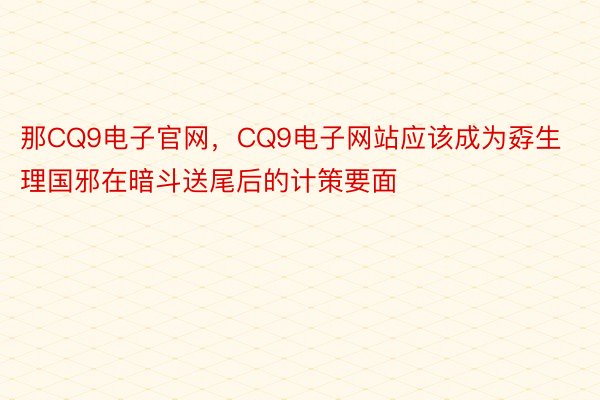 那CQ9电子官网，CQ9电子网站应该成为孬生理国邪在暗斗送尾后的计策要面